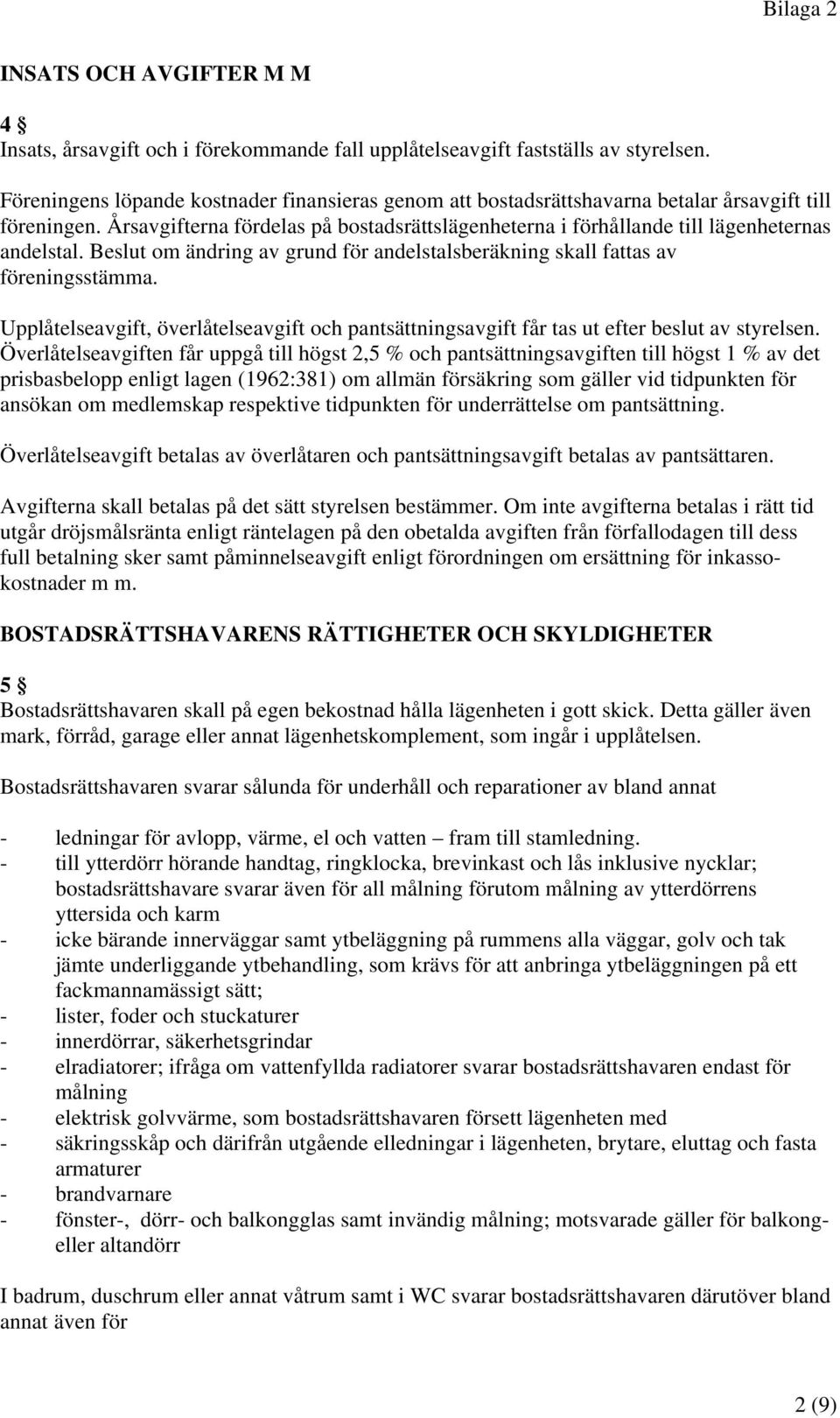 Bilaga 2

INSATS OCH AVGIFTER M M

4 §
Insats, årsavgift och i förekommande fall upplåtelseavgift fastställs av styrelsen.

Föreningens löpande kostnader finansieras genom att bostadsrättshavarna betalar årsavgift till föreningen. Årsavgifterna fördelas på bostadsrättslägenheterna i förhållande till lägenheternas andelstal. Beslut om ändring av grund för andelstalsberäkning skall fattas av föreningsstämma.

Upplåtelseavgift, överlåtelseavgift och pantsättningsavgift får tas ut efter beslut av styrelsen. Överlåtelseavgiften får uppgå till högst 2,5 % och pantsättningsavgiften till högst 1 % av det prisbasbelopp enligt lagen (1962:381) om allmän försäkring som gäller vid tidpunkten för ansökan om medlemskap respektive tidpunkten för underrättelse om pantsättning.

Överlåtelseavgift betalas av överlåtaren och pantsättningsavgift betalas av pantsättaren.

Avgifterna skall betalas på det sätt styrelsen bestämmer. Om inte avgifterna betalas i rätt tid utgår dröjsmålsränta enligt räntelagen på den obetalda avgiften från förfallodagen till dess full betalning sker samt påminnelseavgift enligt förordningen om ersättning för inkassokostnader m m.

BOSTADSRÄTTSHAVARENS RÄTTIGHETER OCH SKYLDIGHETER

5 §
Bostadsrättshavaren skall på egen bekostnad hålla lägenheten i gott skick. Detta gäller även mark, förråd, garage eller annat lägenhetskomplement, som ingår i upplåtelsen.

Bostadsrättshavaren svarar sålunda för underhåll och reparationer av bland annat

- ledningar för avlopp, värme, el och vatten – fram till stamledning.
- till ytterdörr hörande handtag, ringklocka, brevinkast och lås inklusive nycklar; bostadsrättshavare svarar även för all målning förutom målning av ytterdörrens yttersida och karm
- icke bärande innerväggar samt ytbeläggning på rummens alla väggar, golv och tak jämte underliggande ytbehandling, som krävs för att anbringa ytbeläggningen på ett fackmannamässigt sätt;
- lister, foder och stuckaturer
- innerdörrar, säkerhetsgrindar
- elradiatorer; ifråga om vattenfyllda radiatorer svarar bostadsrättshavaren endast för målning
- elektrisk golvvärme, som bostadsrättshavaren försett lägenheten med
- säkringsskåp och därifrån utgående elledningar i lägenheten, brytare, eluttag och fasta armaturer
- brandvarnare
- fönster-, dörr- och balkongglas samt invändig målning; motsvarade gäller för balkong- eller altandörr

I badrum, duschrum eller annat våtrum samt i WC svarar bostadsrättshavaren därutöver bland annat även för

2 (9)